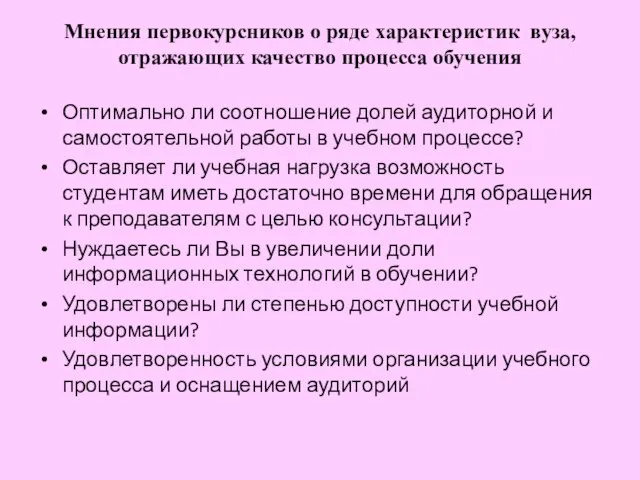 Мнения первокурсников о ряде характеристик вуза, отражающих качество процесса обучения

• Оптимально ли соотношение долей аудиторной и самостоятельной работы в учебном процессе?
• Оставляет ли учебная нагрузка возможность студентам иметь достаточно времени для обращения к преподавателям с целью консультации?
• Нуждаетесь ли Вы в увеличении доли информационных технологий в обучении?
• Удовлетворены ли степенью доступности учебной информации?
• Удовлетворенность условиями организации учебного процесса и оснащением аудиторий